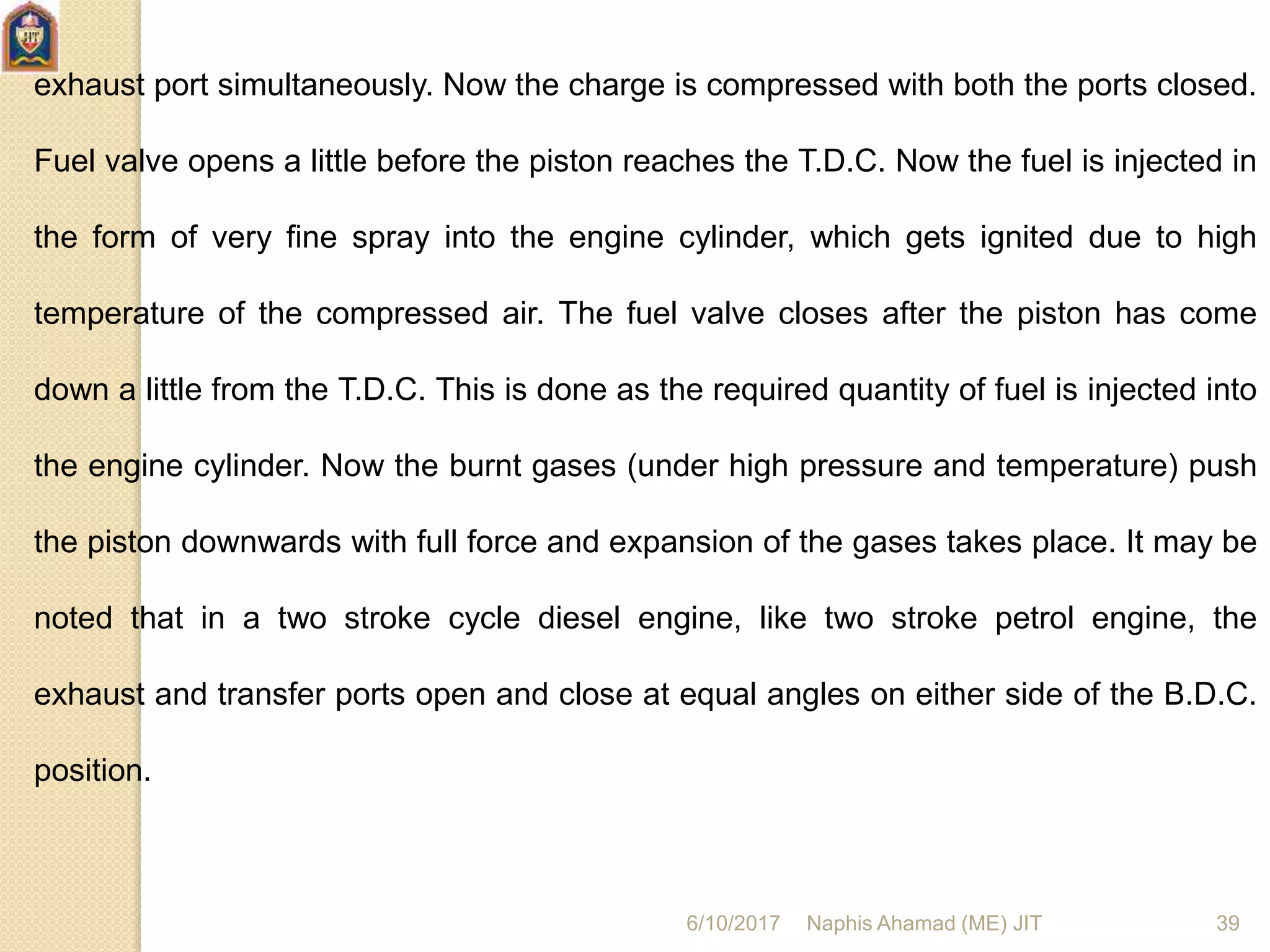 JIT

exhaust port simultaneously. Now the charge is compressed with both the ports closed. Fuel valve opens a little before the piston reaches the T.D.C. Now the fuel is injected in the form of very fine spray into the engine cylinder, which gets ignited due to high temperature of the compressed air. The fuel valve closes after the piston has come down a little from the T.D.C. This is done as the required quantity of fuel is injected into the engine cylinder. Now the burnt gases (under high pressure and temperature) push the piston downwards with full force and expansion of the gases takes place. It may be noted that in a two stroke cycle diesel engine, like two stroke petrol engine, the exhaust and transfer ports open and close at equal angles on either side of the B.D.C. position.

6/10/2017 Naphis Ahamad (ME) JIT 39